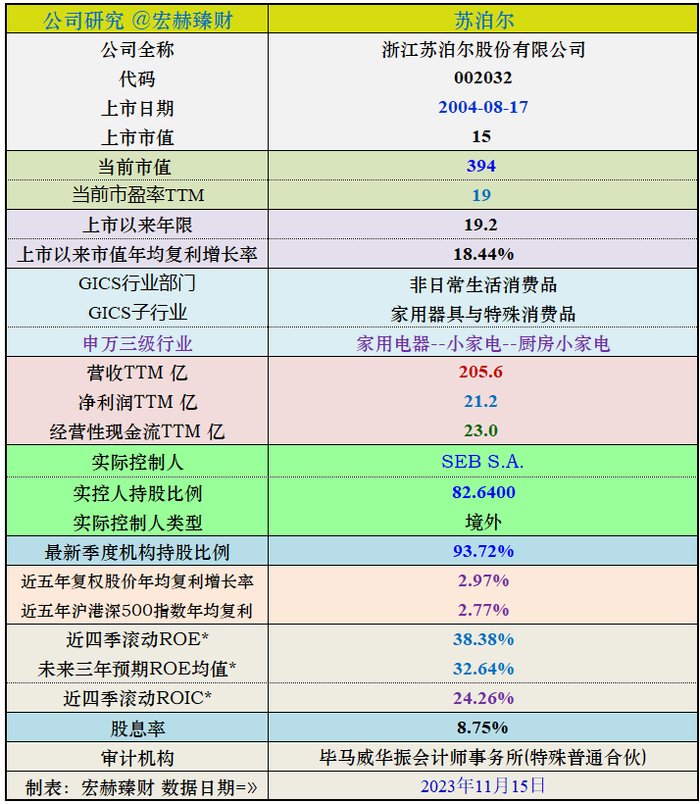 | 公司研究 @宏赫臻财 | 苏泊尔 |
|---|---|
| 公司全称 | 浙江苏泊尔股份有限公司 |
| 代码 | 002032 |
| 上市日期 | 2004-08-17 |
| 上市市值 | 15 |
| 当前市值 | 394 |
| 当前市盈率TTM | 19 |
| 上市以来年限 | 19.2 |
| 上市以来市值年均复利增长率 | 18.44% |
| GICS行业部门 | 非日常生活消费品 |
| GICS子行业 | 家用器具与特殊消费品 |
| 申万三级行业 | 家用电器--小家电--厨房小家电 |
| 营收TTM 亿 | 205.6 |
| 净利润TTM 亿 | 21.2 |
| 经营性现金流TTM 亿 | 23.0 |
| 实际控制人 | SEB S.A. |
| 实控人持股比例 | 82.6400 |
| 实际控制人类型 | 境外 |
| 最新季度机构持股比例 | 93.72% |
| 近五年复权股价年均复利增长率 | 2.97% |
| 近五年沪港深500指数年均复利 | 2.77% |
| 近四季滚动ROE* | 38.38% |
| 未来三年预期ROE均值* | 32.64% |
| 近四季滚动ROIC* | 24.26% |
| 股息率 | 8.75% |
| 审计机构 | 毕马威华振会计师事务所(特殊普通合伙) |
| 制表：宏赫臻财 数据日期=» | 2023年11月15日 |